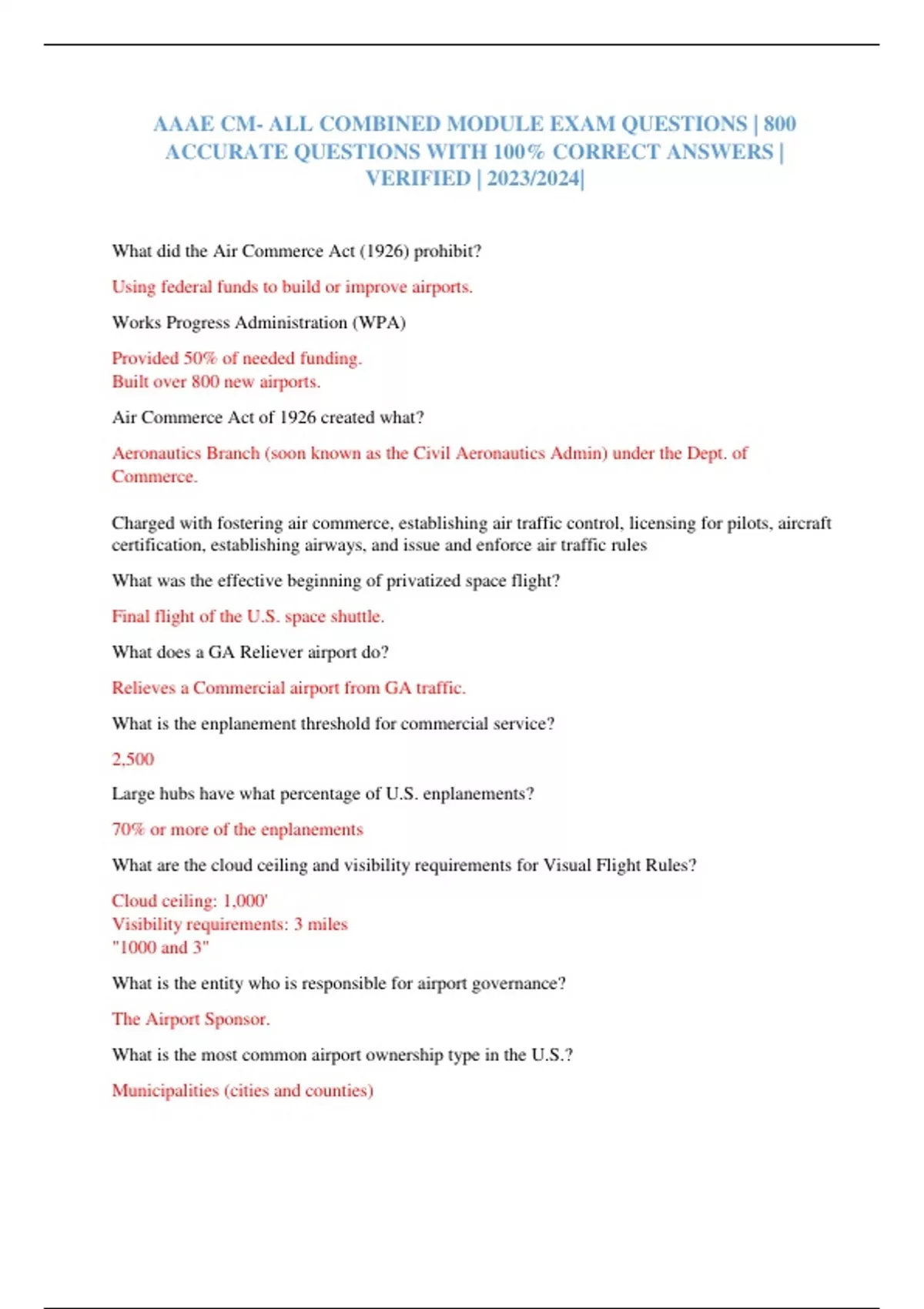 AAAE CM- ALL COMBINED MODULE EXAM QUESTIONS | 800 ACCURATE QUESTIONS WITH 100% CORRECT ANSWERS | VERIFIED | 2023/2024|

What did the Air Commerce Act (1926) prohibit?

Using federal funds to build or improve airports.

Works Progress Administration (WPA)

Provided 50% of needed funding.
Built over 800 new airports.

Air Commerce Act of 1926 created what?

Aeronautics Branch (soon known as the Civil Aeronautics Admin) under the Dept. of Commerce.

Charged with fostering air commerce, establishing air traffic control, licensing for pilots, aircraft certification, establishing airways, and issue and enforce air traffic rules

What was the effective beginning of privatized space flight?

Final flight of the U.S. space shuttle.

What does a GA Reliever airport do?

Relieves a Commercial airport from GA traffic.

What is the enplanement threshold for commercial service?

2,500

Large hubs have what percentage of U.S. enplanements?

70% or more of the enplanements

What are the cloud ceiling and visibility requirements for Visual Flight Rules?

Cloud ceiling: 1,000'
Visibility requirements: 3 miles
"1000 and 3"

What is the entity who is responsible for airport governance?

The Airport Sponsor.

What is the most common airport ownership type in the U.S.?

Municipalities (cities and counties)